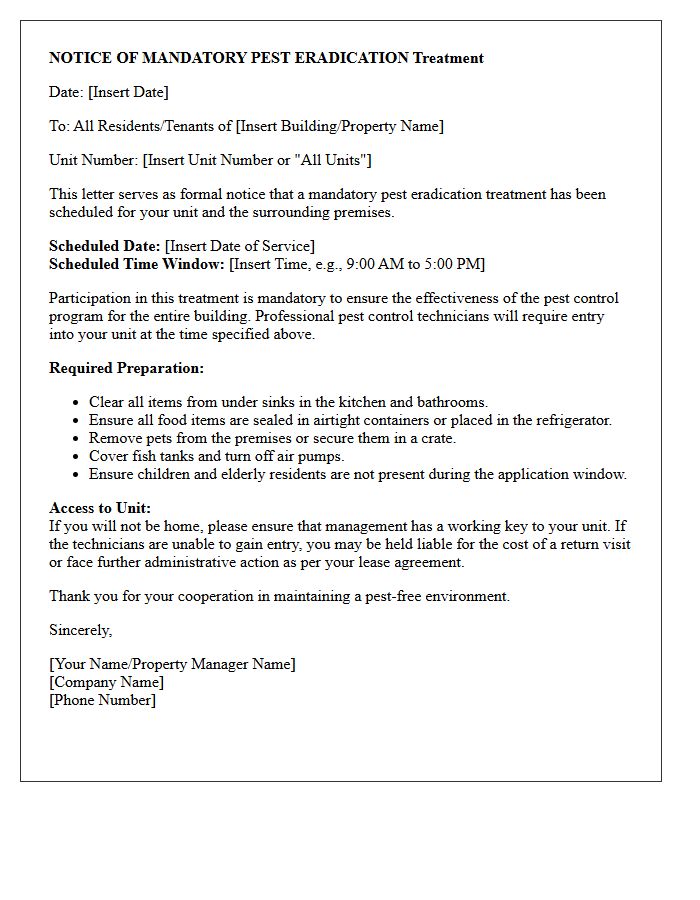 NOTICE OF MANDATORY PEST ERADICATION Treatment

Date: [Insert Date]

To: All Residents/Tenants of [Insert Building/Property Name]

Unit Number: [Insert Unit Number or "All Units"]

This letter serves as formal notice that a mandatory pest eradication treatment has been scheduled for your unit and the surrounding premises.

Scheduled Date: [Insert Date of Service]
Scheduled Time Window: [Insert Time, e.g., 9:00 AM to 5:00 PM]

Participation in this treatment is mandatory to ensure the effectiveness of the pest control program for the entire building. Professional pest control technicians will require entry into your unit at the time specified above.

Required Preparation:

• Clear all items from under sinks in the kitchen and bathrooms.
• Ensure all food items are sealed in airtight containers or placed in the refrigerator.
• Remove pets from the premises or secure them in a crate.
• Cover fish tanks and turn off air pumps.
• Ensure children and elderly residents are not present during the application window.

Access to Unit:
If you will not be home, please ensure that management has a working key to your unit. If the technicians are unable to gain entry, you may be held liable for the cost of a return visit or face further administrative action as per your lease agreement.

Thank you for your cooperation in maintaining a pest-free environment.

Sincerely,

[Your Name/Property Manager Name]
[Company Name]
[Phone Number]